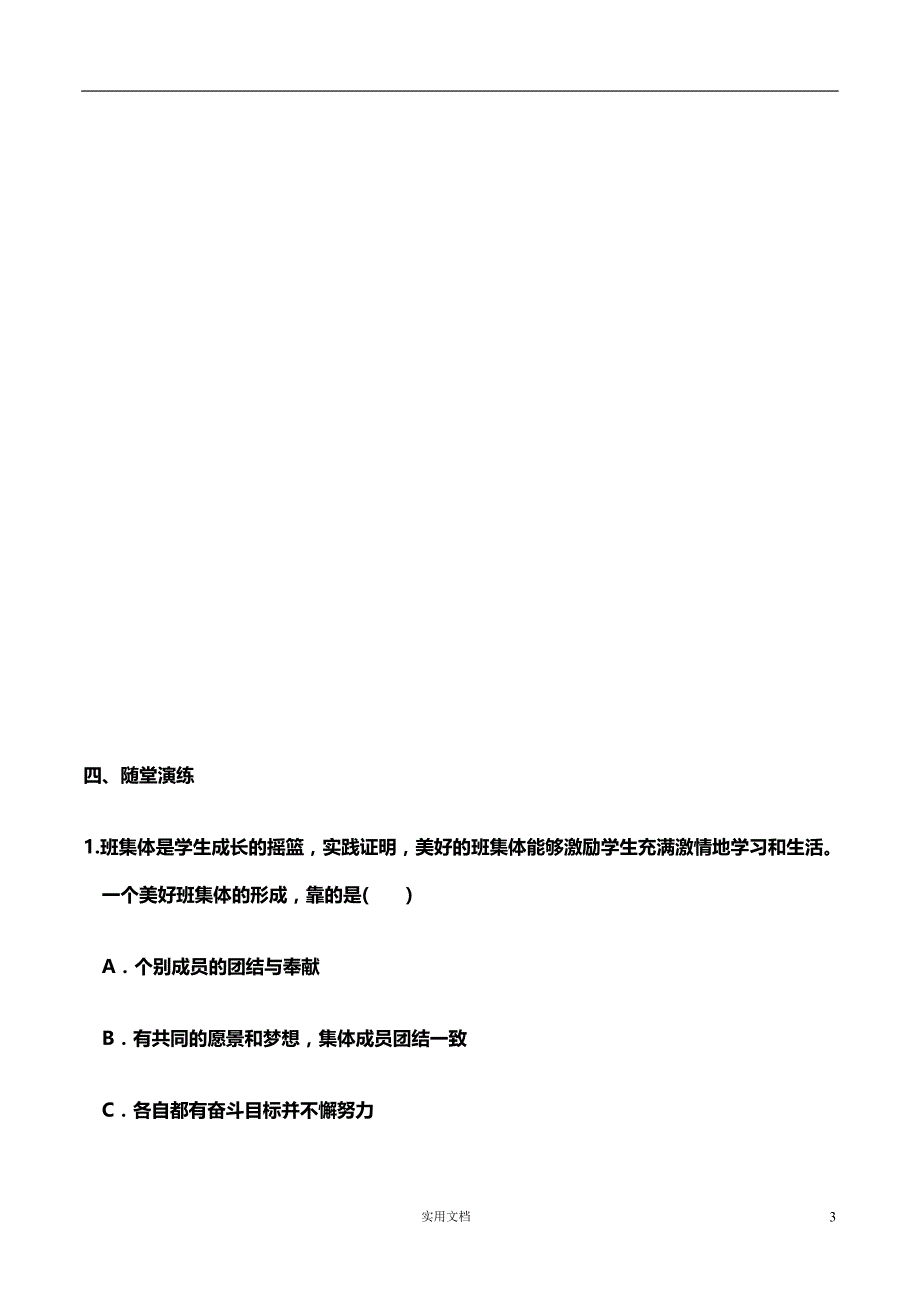 四、随堂演练

1.班集体是学生成长的摇篮，实践证明，美好的班集体能够激励学生充满激情地学习和生活。一个美好班集体的形成，靠的是(　　)

A．个别成员的团结与奉献

B．有共同的愿景和梦想，集体成员团结一致

C．各自都有奋斗目标并不懈努力

实用文档

3